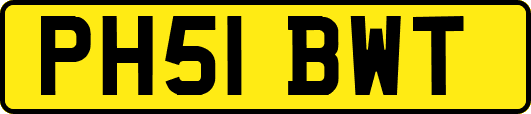 PH51 BWT